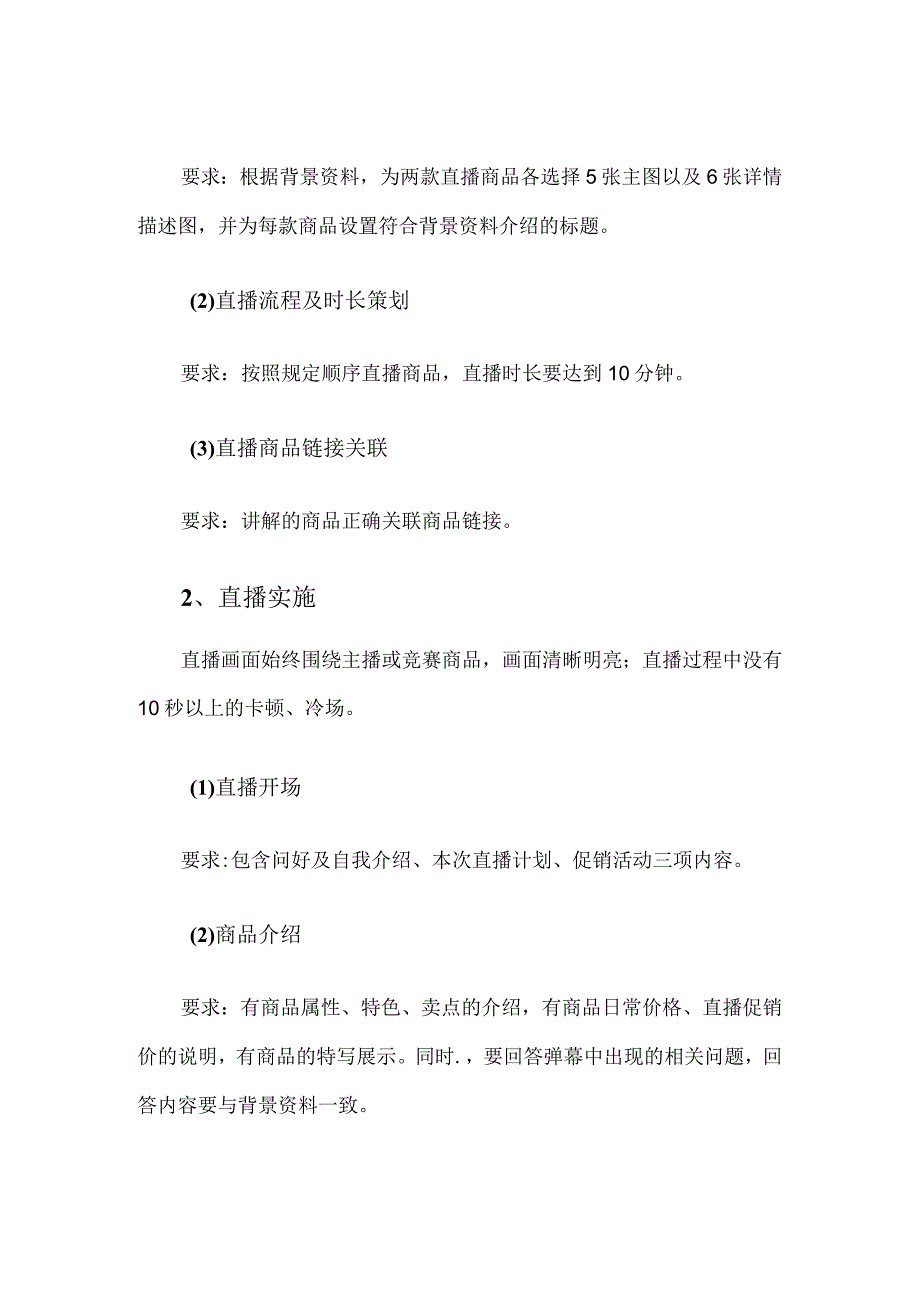 要求：根据背景资料，为两款直播商品各选择5张主图以及6张详情描述图，并为每款商品设置符合背景资料介绍的标题。

(2)直播流程及时长策划

要求：按照规定顺序直播商品，直播时长要达到10分钟。

(3)直播商品链接关联

要求：讲解的商品正确关联商品链接。

2、直播实施

直播画面始终围绕主播或竞赛商品，画面清晰明亮；直播过程中没有10秒以上的卡顿、冷场。

(1)直播开场

要求:包含问好及自我介绍、本次直播计划、促销活动三项内容。

(2)商品介绍

要求：有商品属性、特色、卖点的介绍，有商品日常价格、直播促销价的说明，有商品的特写展示。同时.，要回答弹幕中出现的相关问题，回答内容要与背景资料一致。